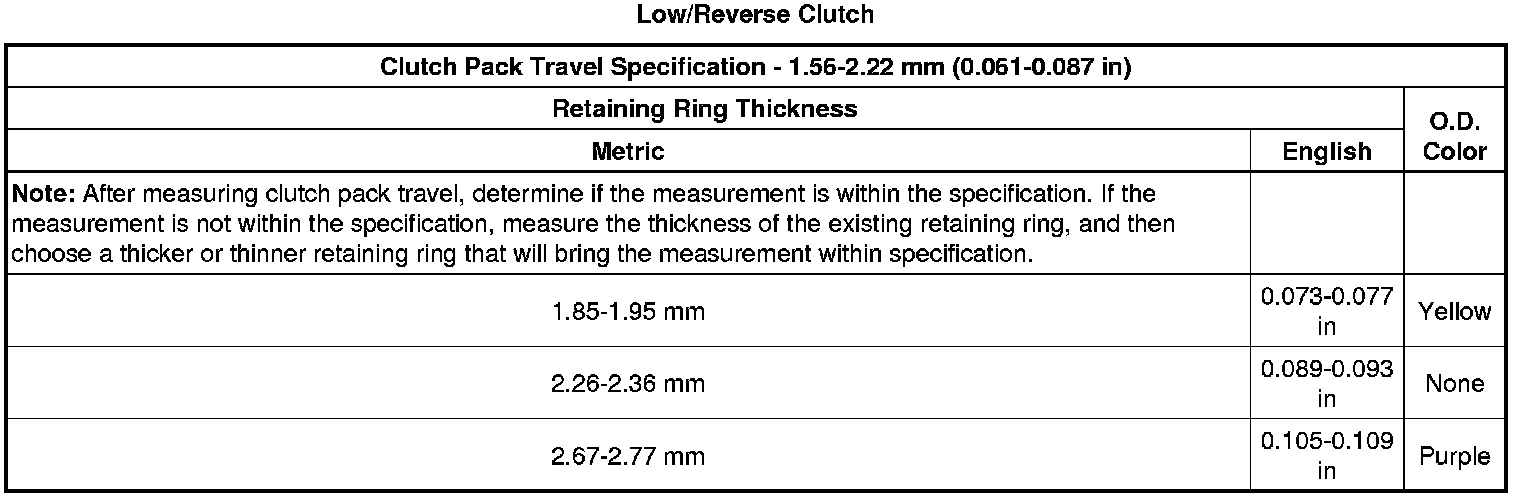 Low/Reverse Clutch

| Clutch Pack Travel Specification - 1.56-2.22 mm (0.061-0.087 in) | | |
|---|---|---|
| Retaining Ring Thickness | | O.D. Color |
| Metric | English | |
| Note: After measuring clutch pack travel, determine if the measurement is within the specification. If the measurement is not within the specification, measure the thickness of the existing retaining ring, and then choose a thicker or thinner retaining ring that will bring the measurement within specification. | | |
| 1.85-1.95 mm | 0.073-0.077 in | Yellow |
| 2.26-2.36 mm | 0.089-0.093 in | None |
| 2.67-2.77 mm | 0.105-0.109 in | Purple |